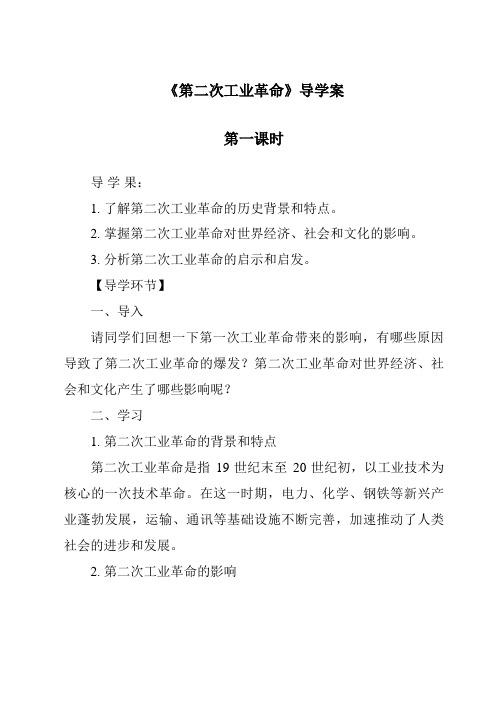 《第二次工业革命》导学案

第一课时

导 学 果：

1. 了解第二次工业革命的历史背景和特点。

2. 掌握第二次工业革命对世界经济、社会和文化的影响。

3. 分析第二次工业革命的启示和启发。

【导学环节】

一、导入

请同学们回想一下第一次工业革命带来的影响，有哪些原因导致了第二次工业革命的爆发？第二次工业革命对世界经济、社会和文化产生了哪些影响呢？

二、学习

1. 第二次工业革命的背景和特点

第二次工业革命是指 19 世纪末至 20 世纪初，以工业技术为核心的一次技术革命。在这一时期，电力、化学、钢铁等新兴产业蓬勃发展，运输、通讯等基础设施不断完善，加速推动了人类社会的进步和发展。

2. 第二次工业革命的影响